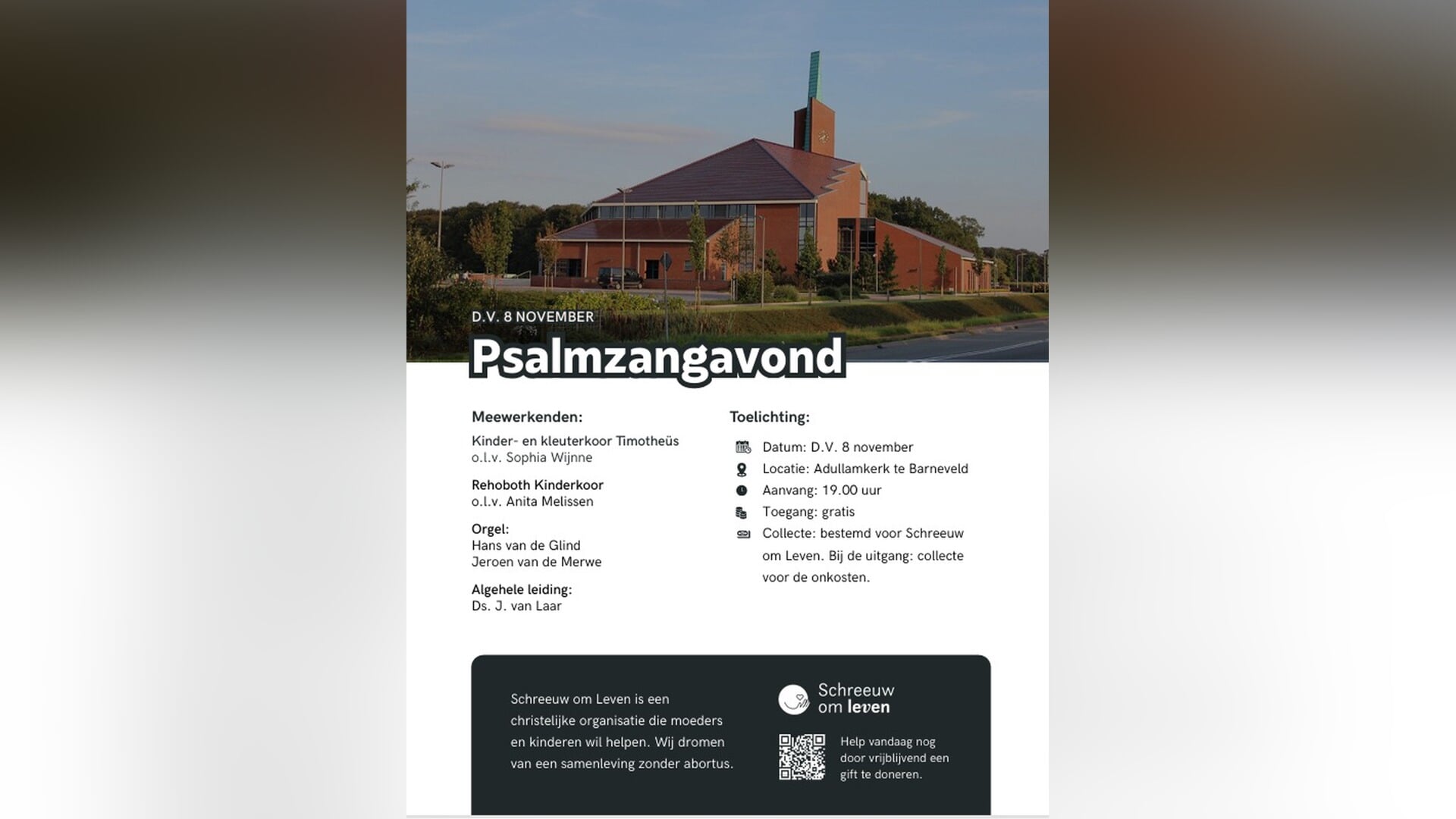 D.V. 8 NOVEMBER

Psalmzangavond

Meewerkenden:

Kinder- en kleuterkoor Timotheüs
o.l.v. Sophia Wijnne

Rehoboth Kinderkoor
o.l.v. Anita Melissen

Orgel:
Hans van de Glind
Jeroen van de Merwe

Algehele leiding:
Ds. J. van Laar

Toelichting:

Datum: D.V. 8 november
Locatie: Adullamkerk te Barneveld
Aanvang: 19.00 uur
Toegang: gratis
Collecte: bestemd voor Schreeuw om Leven. Bij de uitgang: collecte voor de onkosten.

Schreeuw om Leven is een christelijke organisatie die moeders en kinderen wil helpen. Wij dromen van een samenleving zonder abortus.

Schreeuw om leven

Help vandaag nog door vrijblijvend een gift te doneren.